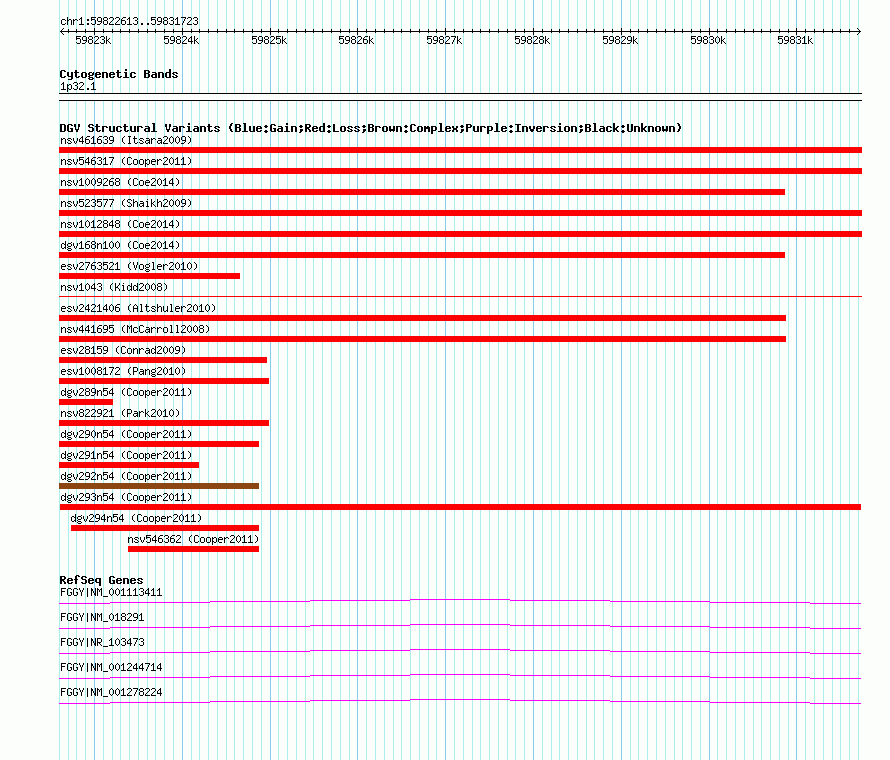 chr1:59822613..59831723

59823k 59824k 59825k 59826k 59827k 59828k 59829k 59830k 59831k

Cytogenetic Bands
1p32.1

DGV Structural Variants (Blue:Gain;Red:Loss;Brown:Complex;Purple:Inversion;Black:Unknown)
nsv461639 (Itsara2009)
nsv546317 (Cooper2011)
nsv1009268 (Coe2014)
nsv523577 (Shaikh2009)
nsv1012848 (Coe2014)
dgv168n100 (Coe2014)
esv2763521 (Vogler2010)
nsv1043 (Kidd2008)
esv2421406 (Altshuler2010)
nsv441695 (McCarroll2008)
esv28159 (Conrad2009)
esv1008172 (Pang2010)
dgv289n54 (Cooper2011)
nsv822921 (Park2010)
dgv290n54 (Cooper2011)
dgv291n54 (Cooper2011)
dgv292n54 (Cooper2011)
dgv293n54 (Cooper2011)
dgv294n54 (Cooper2011)
nsv546362 (Cooper2011)

RefSeq Genes
FGGY|NM_001113411
FGGY|NM_018291
FGGY|NR_103473
FGGY|NM_001244714
FGGY|NM_001278224